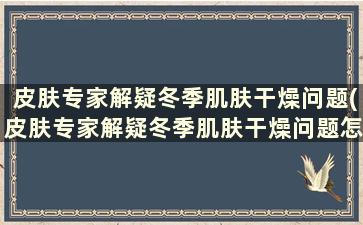 皮肤专家解疑冬季肌肤干燥问题(皮肤专家解疑冬季肌肤干燥问题怎